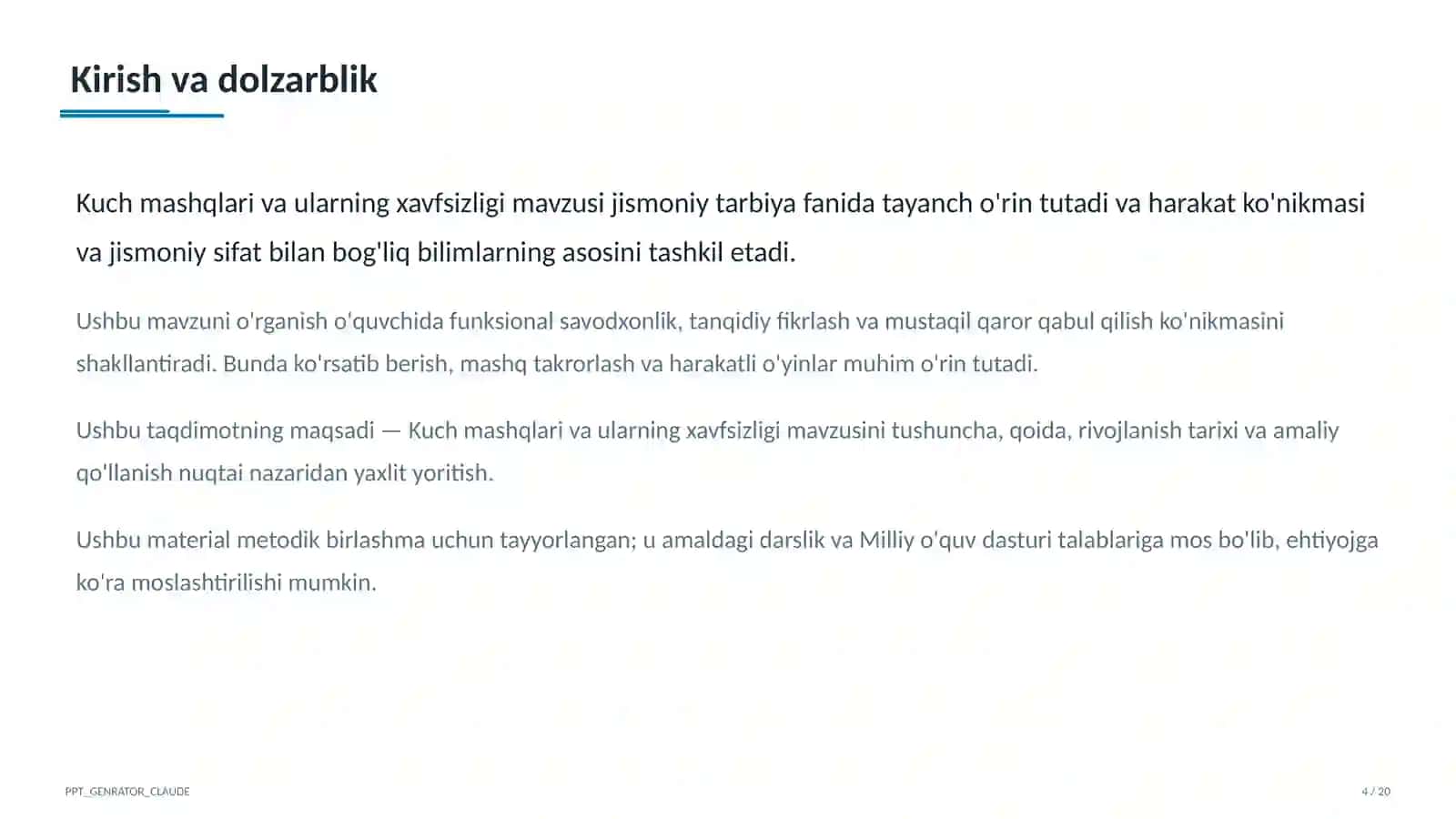 Kirish va dolzarblik

Kuch mashqlari va ularning xavfsizligi mavzusi jismoniy tarbiya fanida tayanch o'rin tutadi va harakat ko'nikmasi va jismoniy sifat bilan bog'liq bilimlarning asosini tashkil etadi.

Ushbu mavzuni o'rganish o'quvchida funksional savodxonlik, tanqidiy fikrlash va mustaqil qaror qabul qilish ko'nikmasini shakllantiradi. Bunda ko'rsatib berish, mashq takrorlash va harakatli o'yinlar muhim o'rin tutadi.

Ushbu taqdimotning maqsadi — Kuch mashqlari va ularning xavfsizligi mavzusini tushuncha, qoida, rivojlanish tarixi va amaliy qo'llanish nuqtai nazaridan yaxlit yoritish.

Ushbu material metodik birlashma uchun tayyorlangan; u amaldagi darslik va Milliy o'quv dasturi talablariga mos bo'lib, ehtiyojga ko'ra moslashtirilishi mumkin.

PPT_GENRATOR_CLAUDE

4 / 20